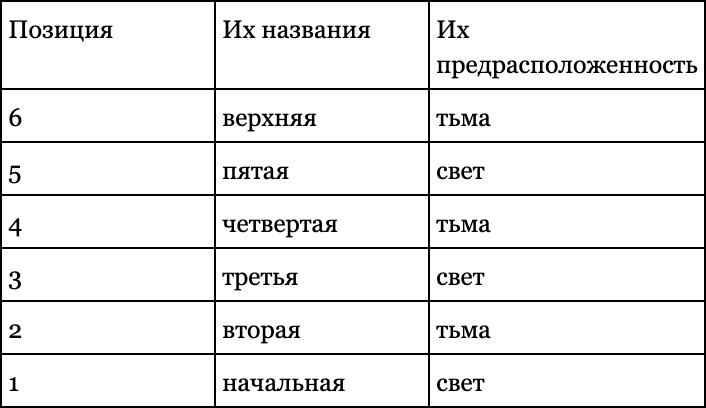 | Позиция | Их названия | Их предрасположенность |
|---|---|---|
| 6 | верхняя | тьма |
| 5 | пятая | свет |
| 4 | четвертая | тьма |
| 3 | третья | свет |
| 2 | вторая | тьма |
| 1 | начальная | свет |